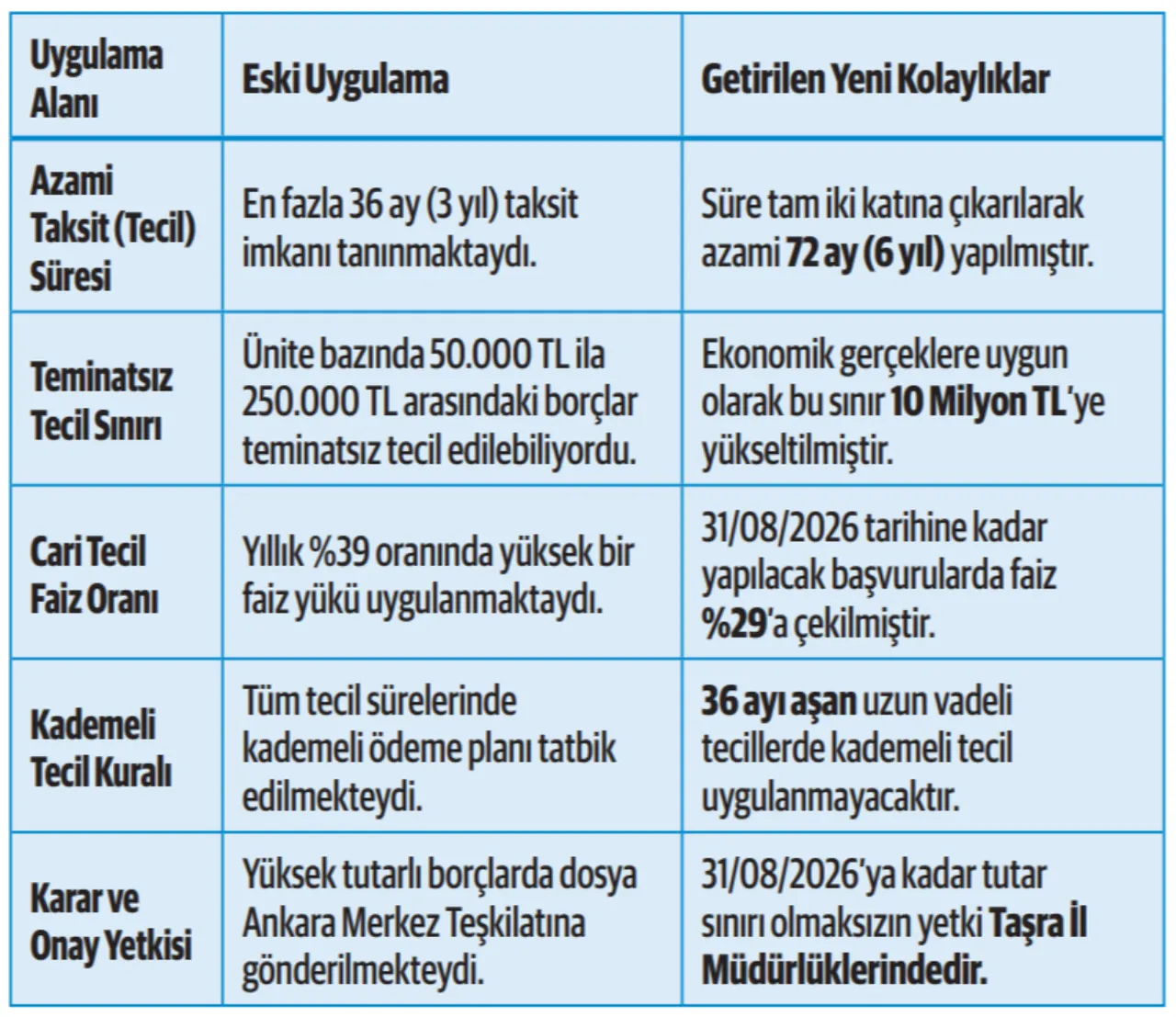 | Uygulama Alanı | Eski Uygulama | Getirilen Yeni Kolaylıklar |
|---|---|---|
| Azami Taksit (Tecil) Süresi | En fazla 36 ay (3 yıl) taksit imkanı tanınmaktaydı. | Süre tam iki katına çıkarılarak azami 72 ay (6 yıl) yapılmıştır. |
| Teminatsız Tecil Sınırı | Ünite bazında 50.000 TL ila 250.000 TL arasındaki borçlar teminatsız tecil edilebiliyordu. | Ekonomik gerçeklere uygun olarak bu sınır 10 Milyon TL'ye yükseltilmiştir. |
| Cari Tecil Faiz Oranı | Yıllık %39 oranında yüksek bir faiz yükü uygulanmaktaydı. | 31/08/2026 tarihine kadar yapılacak başvurularda faiz %29'a çekilmiştir. |
| Kademeli Tecil Kuralı | Tüm tecil sürelerinde kademeli ödeme planı tatbik edilmekteydi. | 36 ayı aşan uzun vadeli tecillerde kademeli tecil uygulanmayacaktır. |
| Karar ve Onay Yetkisi | Yüksek tutarlı borçlarda dosya Ankara Merkez Teşkilatına gönderilmekteydi. | 31/08/2026'ya kadar tutar sınırı olmaksızın yetki Taşra İl Müdürlüklerindedir. |